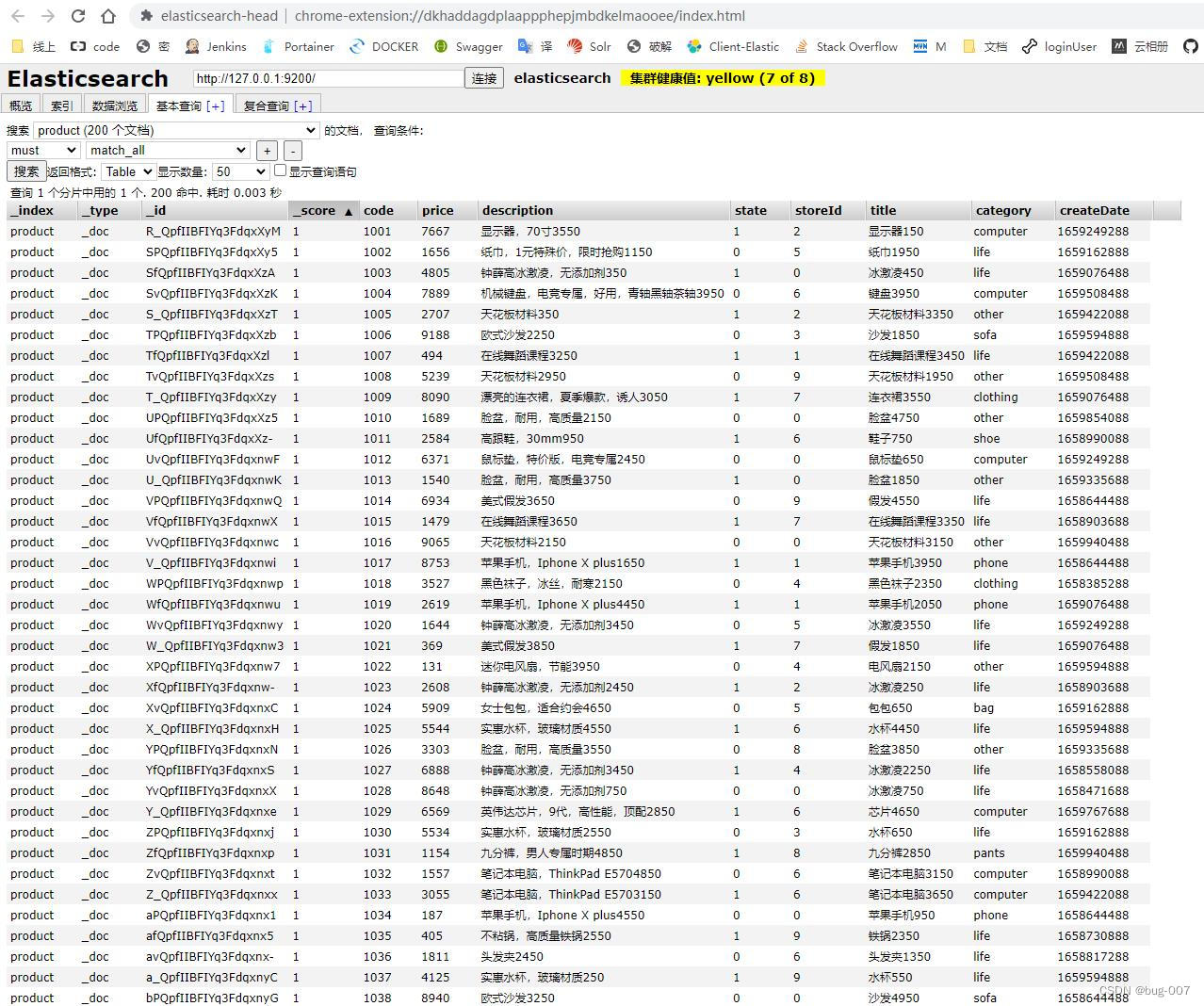 elasticsearch-head | chrome-extension://dkhaddagdplaappphepjmbdkelmaooee/index.html

线上 code 密 Jenkins Portainer DOCKER Swagger 译 Solr 破解 Client-Elastic Stack Overflow M 文档 loginUser 云相册

Elasticsearch http://127.0.0.1:9200/ 连接 elasticsearch 集群健康值: yellow (7 of 8)

概览 索引 数据浏览 基本查询 [+] 复合查询 [+]

搜索 product (200 个文档) 的文档, 查询条件:
must match_all + -
搜索 返回格式: Table 显示数量: 50 显示查询语句
查询 1 个分片中用的 1 个. 200 命中. 耗时 0.003 秒

| _index | _type | _id | _score ▲ | code | price | description | state | storeId | title | category | createDate |
|---|---|---|---|---|---|---|---|---|---|---|---|
| product | _doc | R_QpfIIBFIYq3FdqxXyM | 1 | 1001 | 7667 | 显示器，70寸3550 | 1 | 2 | 显示器150 | computer | 1659249288 |
| product | _doc | SPQpfIIBFIYq3FdqxXy5 | 1 | 1002 | 1656 | 纸巾，1元特殊价，限时抢购1150 | 0 | 5 | 纸巾1950 | life | 1659162888 |
| product | _doc | SfQpfIIBFIYq3FdqxXzA | 1 | 1003 | 4805 | 钟薛高冰激凌，无添加剂350 | 1 | 0 | 冰激凌450 | life | 1659076488 |
| product | _doc | SvQpfIIBFIYq3FdqxXzK | 1 | 1004 | 7889 | 机械键盘，电竞专属，好用，青轴黑轴茶轴3950 | 0 | 6 | 键盘3950 | computer | 1659508488 |
| product | _doc | S_QpfIIBFIYq3FdqxXzT | 1 | 1005 | 2707 | 天花板材料350 | 1 | 2 | 天花板材料3350 | other | 1659422088 |
| product | _doc | TPQpfIIBFIYq3FdqxXzb | 1 | 1006 | 9188 | 欧式沙发2250 | 0 | 3 | 沙发1850 | sofa | 1659594888 |
| product | _doc | TfQpfIIBFIYq3FdqxXzl | 1 | 1007 | 494 | 在线舞蹈课程3250 | 1 | 1 | 在线舞蹈课程3450 | life | 1659422088 |
| product | _doc | TvQpfIIBFIYq3FdqxXzs | 1 | 1008 | 5239 | 天花板材料2950 | 0 | 9 | 天花板材料1950 | other | 1659508488 |
| product | _doc | T_QpfIIBFIYq3FdqxXzy | 1 | 1009 | 8090 | 漂亮的连衣裙，夏季爆款，诱人3050 | 1 | 7 | 连衣裙3550 | clothing | 1659076488 |
| product | _doc | UPQpfIIBFIYq3FdqxXz5 | 1 | 1010 | 1689 | 脸盆，耐用，高质量2150 | 0 | 0 | 脸盆4750 | other | 1659854088 |
| product | _doc | UfQpfIIBFIYq3FdqxXz- | 1 | 1011 | 2584 | 高跟鞋，30mm950 | 1 | 6 | 鞋子750 | shoe | 1658990088 |
| product | _doc | UvQpfIIBFIYq3FdqxnwF | 1 | 1012 | 6371 | 鼠标垫，特价版，电竞专属2450 | 0 | 0 | 鼠标垫650 | computer | 1659249288 |
| product | _doc | U_QpfIIBFIYq3FdqxnwK | 1 | 1013 | 1540 | 脸盆，耐用，高质量3750 | 1 | 0 | 脸盆1850 | other | 1659335688 |
| product | _doc | VPQpfIIBFIYq3FdqxnwQ | 1 | 1014 | 6934 | 美式假发3650 | 0 | 9 | 假发4550 | life | 1658644488 |
| product | _doc | VfQpfIIBFIYq3FdqxnwX | 1 | 1015 | 1479 | 在线舞蹈课程3650 | 1 | 7 | 在线舞蹈课程3350 | life | 1658903688 |
| product | _doc | VvQpfIIBFIYq3Fdqxnwc | 1 | 1016 | 9065 | 天花板材料2150 | 0 | 0 | 天花板材料3150 | other | 1659940488 |
| product | _doc | V_QpfIIBFIYq3Fdqxnwi | 1 | 1017 | 8753 | 苹果手机，Iphone X plus1650 | 1 | 1 | 苹果手机3950 | phone | 1658644488 |
| product | _doc | WPQpfIIBFIYq3Fdqxnwp | 1 | 1018 | 3527 | 黑色袜子，冰丝，耐寒2150 | 0 | 4 | 黑色袜子2350 | clothing | 1658385288 |
| product | _doc | WfQpfIIBFIYq3Fdqxnwu | 1 | 1019 | 2619 | 苹果手机，Iphone X plus4450 | 1 | 1 | 苹果手机2050 | phone | 1659076488 |
| product | _doc | WvQpfIIBFIYq3Fdqxnwy | 1 | 1020 | 1644 | 钟薛高冰激凌，无添加剂3450 | 0 | 5 | 冰激凌3550 | life | 1659249288 |
| product | _doc | W_QpfIIBFIYq3Fdqxnw3 | 1 | 1021 | 369 | 美式假发3850 | 1 | 7 | 假发1850 | life | 1659076488 |
| product | _doc | XPQpfIIBFIYq3Fdqxnw7 | 1 | 1022 | 131 | 迷你电风扇，节能3950 | 0 | 4 | 电风扇2150 | other | 1659594888 |
| product | _doc | XfQpfIIBFIYq3Fdqxnw- | 1 | 1023 | 2608 | 钟薛高冰激凌，无添加剂2450 | 1 | 2 | 冰激凌250 | life | 1658903688 |
| product | _doc | XvQpfIIBFIYq3FdqxnxC | 1 | 1024 | 5909 | 女士包包，适合约会4650 | 0 | 5 | 包包650 | bag | 1659162888 |
| product | _doc | X_QpfIIBFIYq3FdqxnxH | 1 | 1025 | 5544 | 实惠水杯，玻璃材质4550 | 1 | 6 | 水杯4450 | life | 1659594888 |
| product | _doc | YPQpfIIBFIYq3FdqxnxN | 1 | 1026 | 3303 | 脸盆，耐用，高质量3550 | 0 | 8 | 脸盆3850 | other | 1659335688 |
| product | _doc | YfQpfIIBFIYq3FdqxnxS | 1 | 1027 | 6888 | 钟薛高冰激凌，无添加剂3450 | 1 | 4 | 冰激凌2250 | life | 1658558088 |
| product | _doc | YvQpfIIBFIYq3FdqxnxX | 1 | 1028 | 8648 | 钟薛高冰激凌，无添加剂750 | 0 | 0 | 冰激凌750 | life | 1658471688 |
| product | _doc | Y_QpfIIBFIYq3Fdqxnxe | 1 | 1029 | 6569 | 英伟达芯片，9代，高性能，顶配2850 | 1 | 6 | 芯片4650 | computer | 1659767688 |
| product | _doc | ZPQpfIIBFIYq3Fdqxnxj | 1 | 1030 | 5534 | 实惠水杯，玻璃材质2550 | 0 | 3 | 水杯650 | life | 1659162888 |
| product | _doc | ZfQpfIIBFIYq3Fdqxnxp | 1 | 1031 | 1154 | 九分裤，男人专属时期4850 | 1 | 8 | 九分裤2850 | pants | 1659940488 |
| product | _doc | ZvQpfIIBFIYq3Fdqxnxt | 1 | 1032 | 1557 | 笔记本电脑，ThinkPad E5704850 | 0 | 6 | 笔记本电脑3150 | computer | 1658990088 |
| product | _doc | Z_QpfIIBFIYq3Fdqxnxx | 1 | 1033 | 3055 | 笔记本电脑，ThinkPad E5703150 | 1 | 6 | 笔记本电脑3650 | computer | 1659422088 |
| product | _doc | aPQpfIIBFIYq3Fdqxnx1 | 1 | 1034 | 187 | 苹果手机，Iphone X plus4550 | 0 | 0 | 苹果手机950 | phone | 1658644488 |
| product | _doc | afQpfIIBFIYq3Fdqxnx5 | 1 | 1035 | 405 | 不粘锅，高质量铁锅2550 | 1 | 9 | 铁锅2350 | life | 1658730888 |
| product | _doc | avQpfIIBFIYq3Fdqxnx- | 1 | 1036 | 1811 | 头发夹2450 | 0 | 6 | 头发夹1350 | life | 1658817288 |
| product | _doc | a_QpfIIBFIYq3FdqxnyC | 1 | 1037 | 4125 | 实惠水杯，玻璃材质250 | 1 | 9 | 水杯550 | life | 1659594888 |
| product | _doc | bPQpfIIBFIYq3FdqxnyG | 1 | 1038 | 8940 | 欧式沙发3250 | 0 | 0 | 沙发4950 | sofa | 1658644488 |

CSDN @bug-007